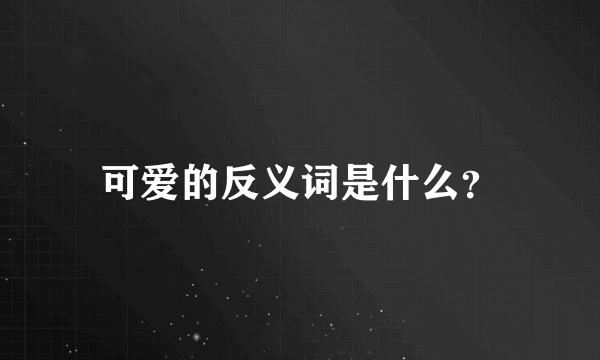 可爱的反义词是什么?